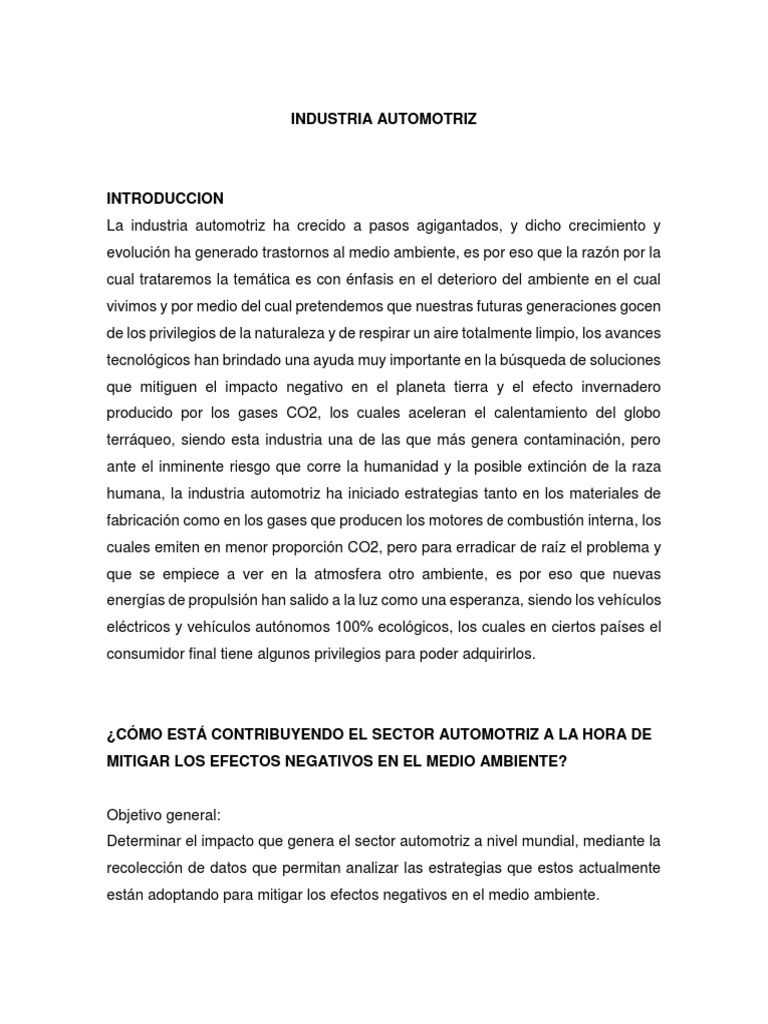 INDUSTRIA AUTOMOTRIZ

INTRODUCCION
La industria automotriz ha crecido a pasos agigantados, y dicho crecimiento y evolución ha generado trastornos al medio ambiente, es por eso que la razón por la cual trataremos la temática es con énfasis en el deterioro del ambiente en el cual vivimos y por medio del cual pretendemos que nuestras futuras generaciones gocen de los privilegios de la naturaleza y de respirar un aire totalmente limpio, los avances tecnológicos han brindado una ayuda muy importante en la búsqueda de soluciones que mitiguen el impacto negativo en el planeta tierra y el efecto invernadero producido por los gases CO2, los cuales aceleran el calentamiento del globo terráqueo, siendo esta industria una de las que más genera contaminación, pero ante el inminente riesgo que corre la humanidad y la posible extinción de la raza humana, la industria automotriz ha iniciado estrategias tanto en los materiales de fabricación como en los gases que producen los motores de combustión interna, los cuales emiten en menor proporción CO2, pero para erradicar de raíz el problema y que se empiece a ver en la atmosfera otro ambiente, es por eso que nuevas energías de propulsión han salido a la luz como una esperanza, siendo los vehículos eléctricos y vehículos autónomos 100% ecológicos, los cuales en ciertos países el consumidor final tiene algunos privilegios para poder adquirirlos.

¿CÓMO ESTÁ CONTRIBUYENDO EL SECTOR AUTOMOTRIZ A LA HORA DE MITIGAR LOS EFECTOS NEGATIVOS EN EL MEDIO AMBIENTE?

Objetivo general:
Determinar el impacto que genera el sector automotriz a nivel mundial, mediante la recolección de datos que permitan analizar las estrategias que estos actualmente están adoptando para mitigar los efectos negativos en el medio ambiente.